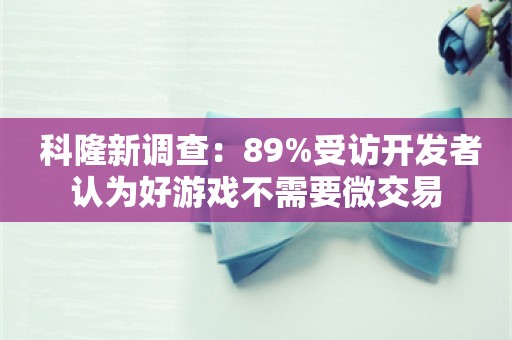 科隆新调查：89%受访开发者认为好游戏不需要微交易